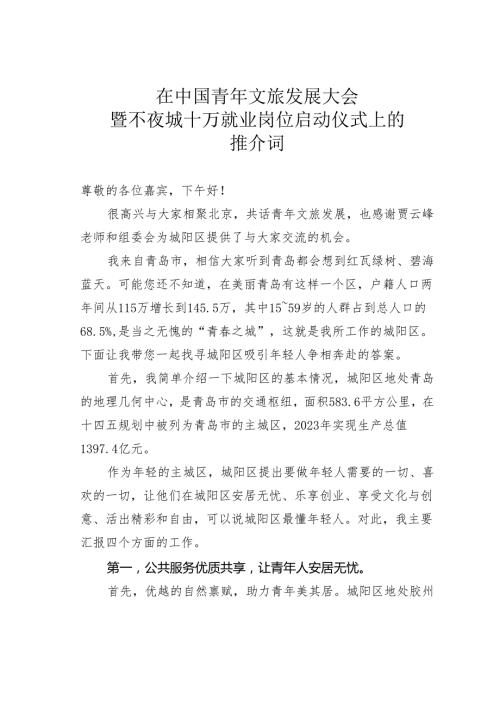 在中国青年文旅发展大会
暨不夜城十万就业岗位启动仪式上的
推介词

尊敬的各位嘉宾，下午好！

很高兴与大家相聚北京，共话青年文旅发展，也感谢贾云峰老师和组委会为城阳区提供了与大家交流的机会。

我来自青岛市，相信大家听到青岛都会想到红瓦绿树、碧海蓝天。可能您还不知道，在美丽青岛有这样一个区，户籍人口两年间从115万增长到145.5万，其中15~59岁的人群占到总人口的68.5%，是当之无愧的“青春之城”，这就是我所工作的城阳区。下面让我带您一起找寻城阳区吸引年轻人争相奔赴的答案。

首先，我简单介绍一下城阳区的基本情况，城阳区地处青岛的地理几何中心，是青岛市的交通枢纽，面积583.6平方公里，在十四五规划中被列为青岛市的主城区，2023年实现生产总值1397.4亿元。

作为年轻的主城区，城阳区提出要做年轻人需要的一切、喜欢的一切，让他们在城阳区安居无忧、乐享创业、享受文化与创意、活出精彩和自由，可以说城阳区最懂年轻人。对此，我主要汇报四个方面的工作。

第一，公共服务优质共享，让青年人安居无忧。

首先，优越的自然禀赋，助力青年美其居。城阳区地处胶州